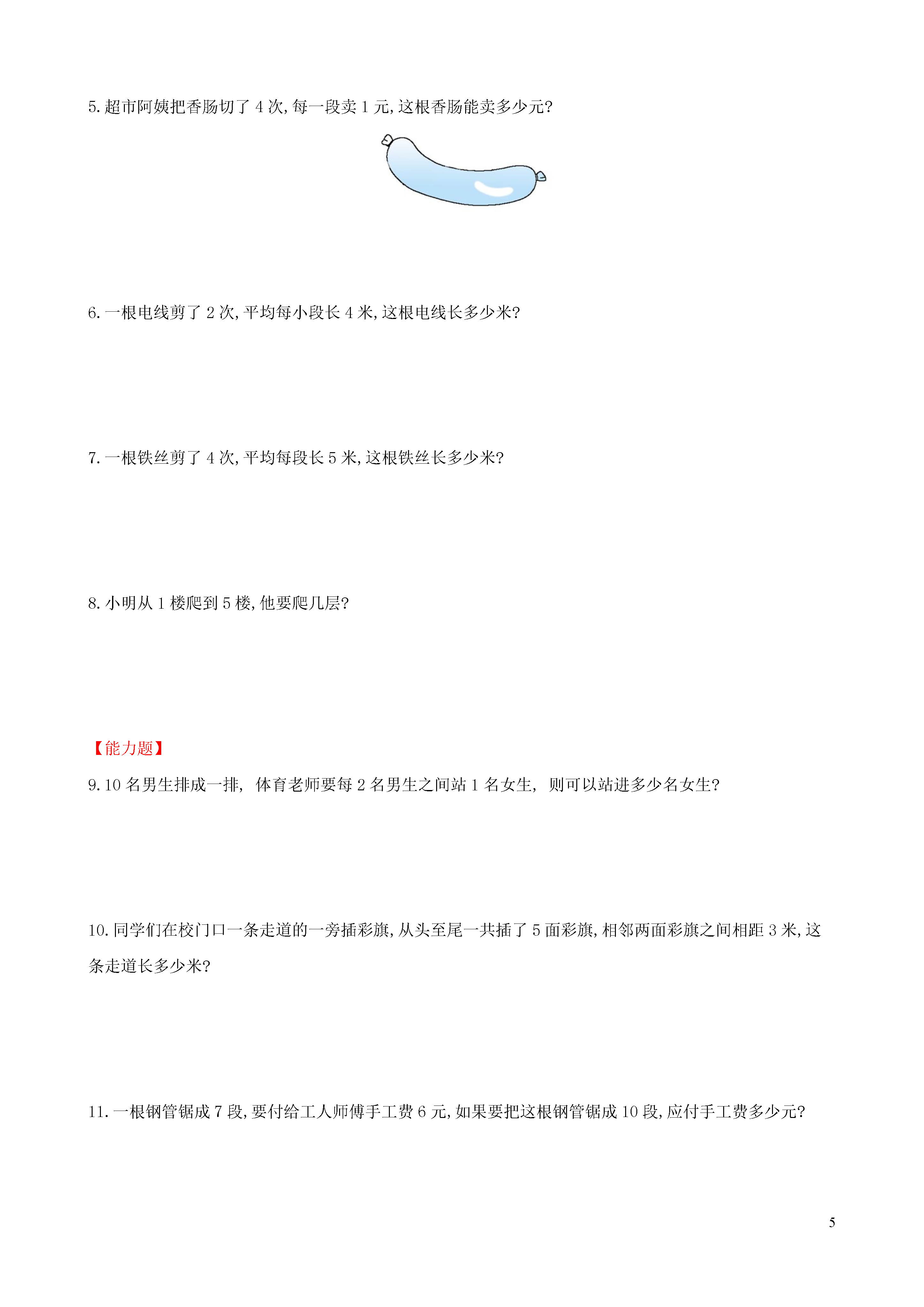 5. 超市阿姨把香肠切了 4 次, 每一段卖 1 元, 这根香肠能卖多少元?

6. 一根电线剪了 2 次, 平均每小段长 4 米, 这根电线长多少米?

7. 一根铁丝剪了 4 次, 平均每段长 5 米, 这根铁丝长多少米?

8. 小明从 1 楼爬到 5 楼, 他要爬几层?

【能力题】

9. 10 名男生排成一排, 体育老师要每 2 名男生之间站 1 名女生, 则可以站进多少名女生?

10. 同学们在校门口一条走道的一旁插彩旗, 从头至尾一共插了 5 面彩旗, 相邻两面彩旗之间相距 3 米, 这条走道长多少米?

11. 一根钢管锯成 7 段, 要付给工人师傅手工费 6 元, 如果要把这根钢管锯成 10 段, 应付手工费多少元?

5